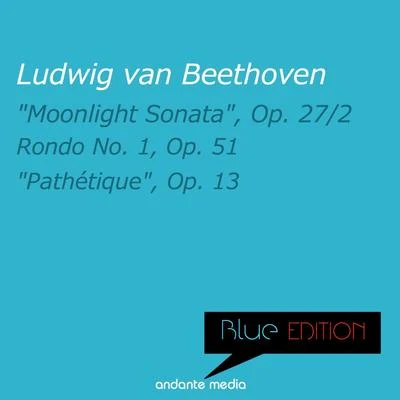 Ludwig van Beethoven

"Moonlight Sonata", Op. 27/2

Rondo No. 1, Op. 51

"Pathétique", Op. 13

Blue EDITION

andante media